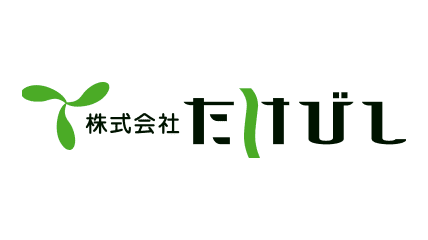 株式会社 たけびし